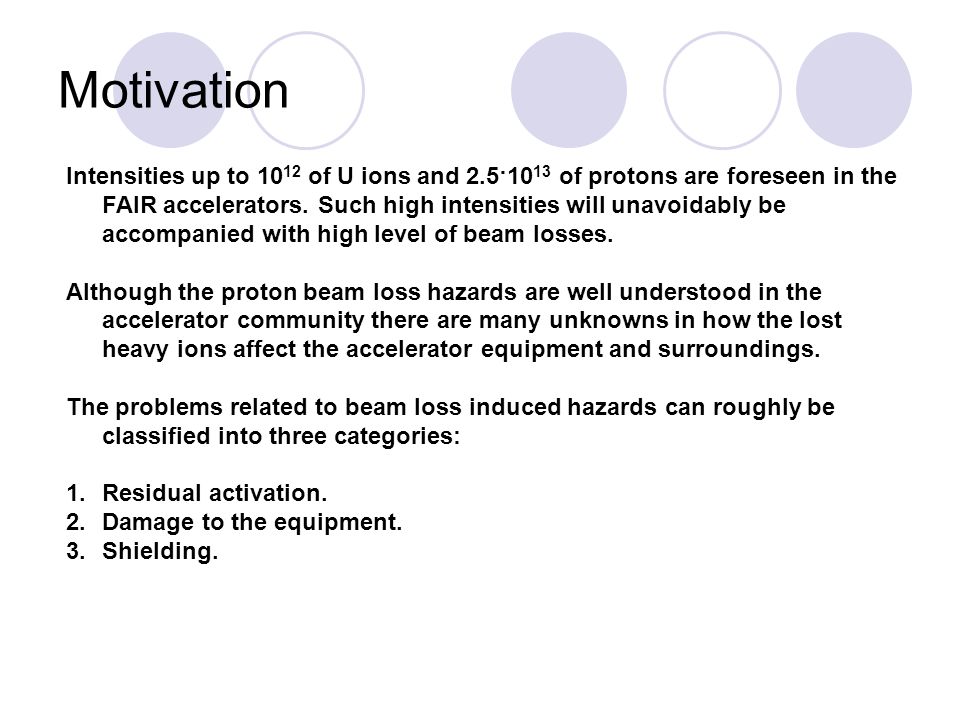 Motivation

Intensities up to $10^{12}$ of U ions and $2.5 \cdot 10^{13}$ of protons are foreseen in the FAIR accelerators. Such high intensities will unavoidably be accompanied with high level of beam losses.

Although the proton beam loss hazards are well understood in the accelerator community there are many unknowns in how the lost heavy ions affect the accelerator equipment and surroundings.

The problems related to beam loss induced hazards can roughly be classified into three categories:

1. Residual activation.
2. Damage to the equipment.
3. Shielding.